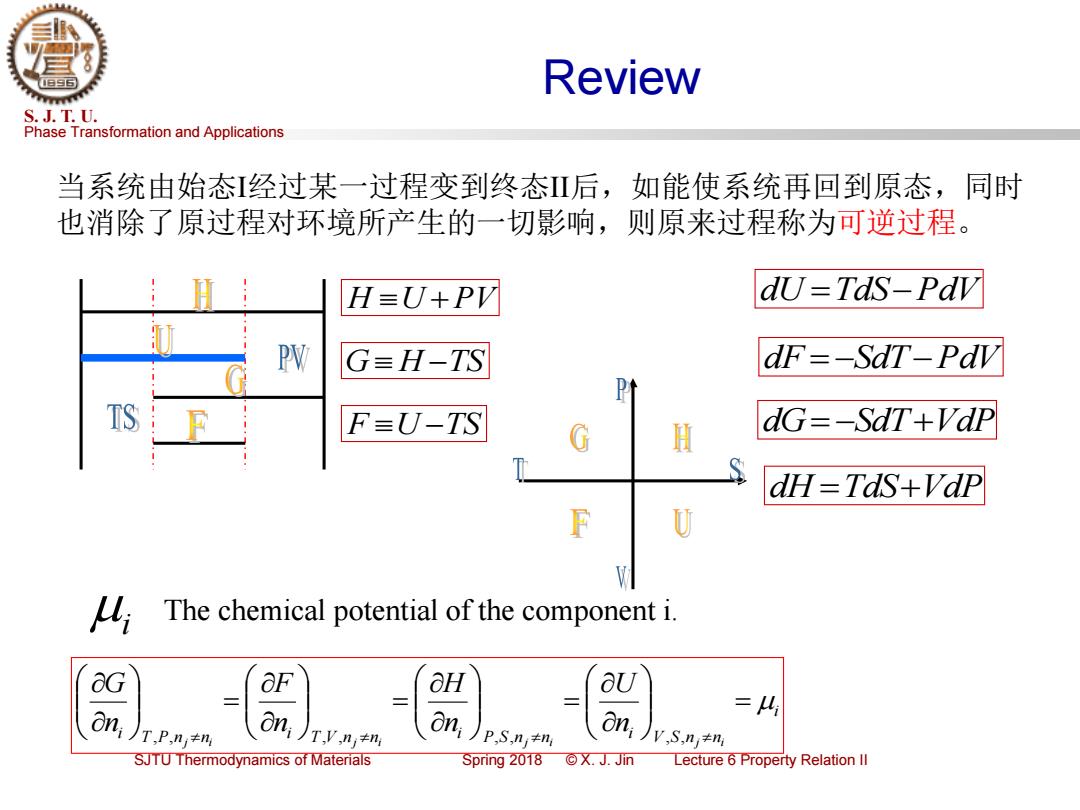 1896

S. J. T. U.
Phase Transformation and Applications

Review

当系统由始态I经过某一过程变到终态II后，如能使系统再回到原态，同时也消除了原过程对环境所产生的一切影响，则原来过程称为可逆过程。

H

U

PV

G

TS

F

$H \equiv U + PV$

$G \equiv H - TS$

$F \equiv U - TS$

P

G

H

T

S

F

U

V

$dU = TdS - PdV$

$dF = -SdT - PdV$

$dG = -SdT + VdP$

$dH = TdS + VdP$

$\mu_i$ The chemical potential of the component i.

$\left(\frac{\partial G}{\partial n_i}\right)_{T,P,n_j \neq n_i} = \left(\frac{\partial F}{\partial n_i}\right)_{T,V,n_j \neq n_i} = \left(\frac{\partial H}{\partial n_i}\right)_{P,S,n_j \neq n_i} = \left(\frac{\partial U}{\partial n_i}\right)_{V,S,n_j \neq n_i} = \mu_i$

SJTU Thermodynamics of Materials Spring 2018 © X. J. Jin Lecture 6 Property Relation II